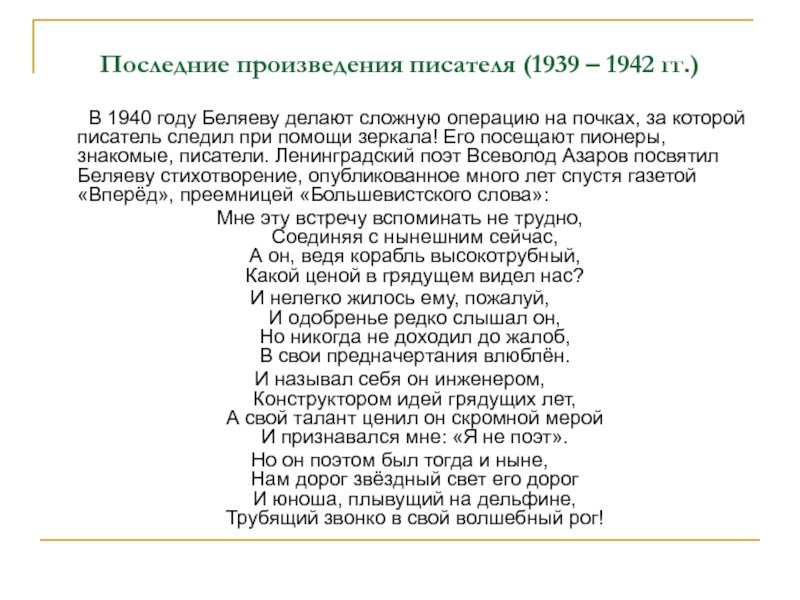 Последние произведения писателя (1939 – 1942 гг.)

В 1940 году Беляеву делают сложную операцию на почках, за которой писатель следил при помощи зеркала! Его посещают пионеры, знакомые, писатели. Ленинградский поэт Всеволод Азаров посвятил Беляеву стихотворение, опубликованное много лет спустя газетой «Вперёд», преемницей «Большевистского слова»:

Мне эту встречу вспоминать не трудно,
Соединяя с нынешним сейчас,
А он, ведя корабль высокотрубный,
Какой ценой в грядущем видел нас?
И нелегко жилось ему, пожалуй,
И одобренье редко слышал он,
Но никогда не доходил до жалоб,
В свои предначертания влюблён.
И называл себя он инженером,
Конструктором идей грядущих лет,
А свой талант ценил он скромной мерой
И признавался мне: «Я не поэт».
Но он поэтом был тогда и ныне,
Нам дорог звёздный свет его дорог
И юноша, плывущий на дельфине,
Трубящий звонко в свой волшебный рог!